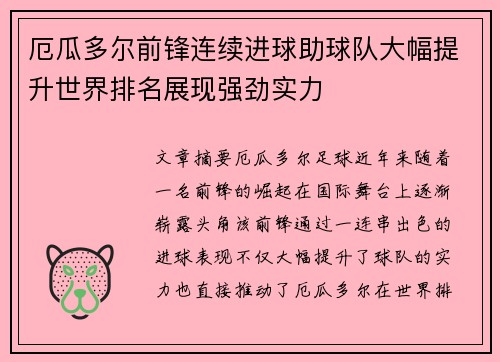 厄瓜多尔前锋连续进球助球队大幅提升世界排名展现强劲实力

文章摘要厄瓜多尔足球近年来随着一名前锋的崛起在国际舞台上逐渐崭露头角该前锋通过一连串出色的进球表现不仅大幅提升了球队的实力也直接推动了厄瓜多尔在世界排